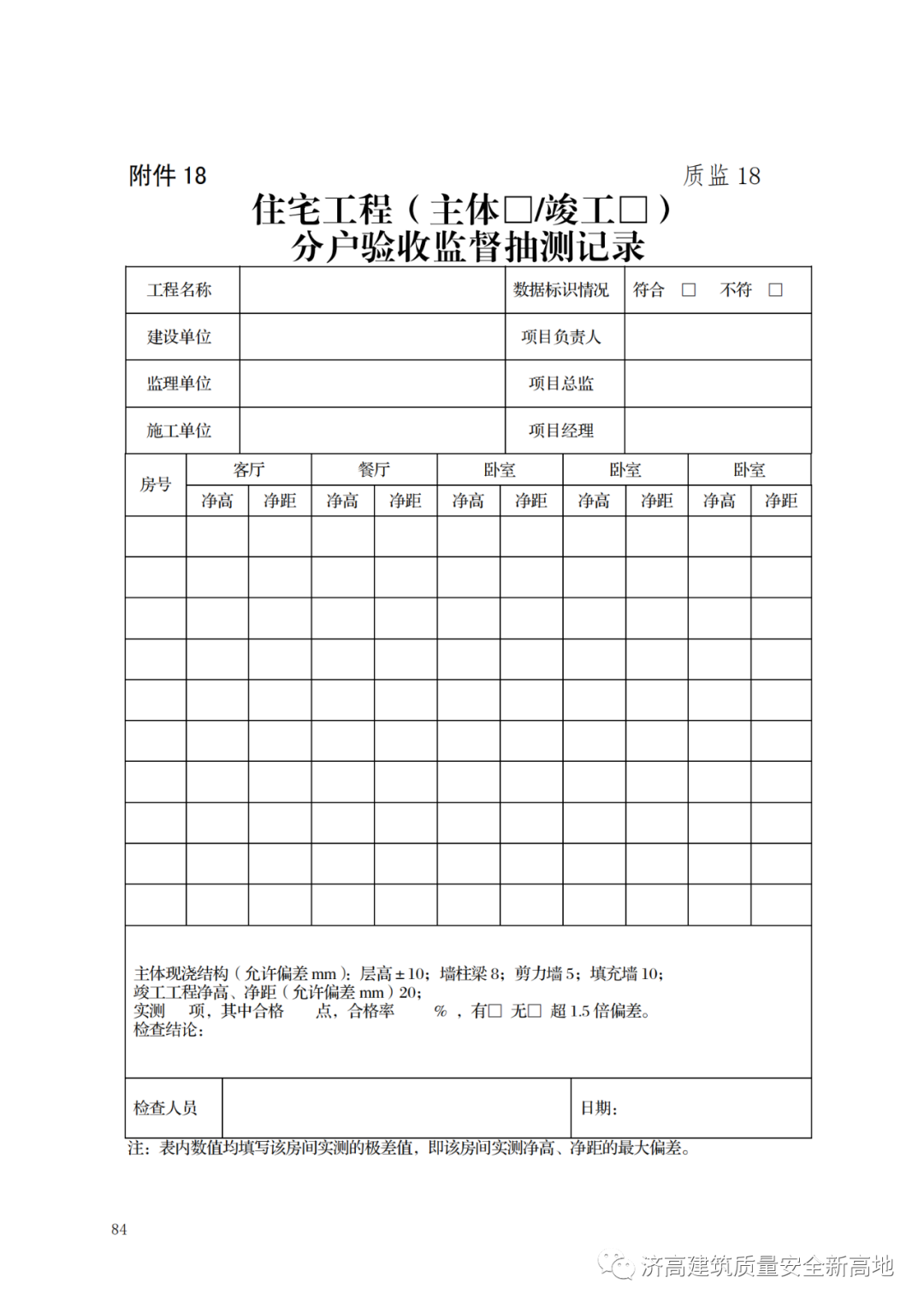 附件 18

质监 18

住宅工程（主体□/竣工□）
分户验收监督抽测记录

| 工程名称 | | 数据标识情况 | 符合 □ 不符 □ |
|---|---|---|---|
| 建设单位 | | 项目负责人 | |
| 监理单位 | | 项目总监 | |
| 施工单位 | | 项目经理 | |

| 房号 | 客厅 | | 餐厅 | | 卧室 | | 卧室 | | 卧室 | |
|---|---|---|---|---|---|---|---|---|---|---|
| | 净高 | 净距 | 净高 | 净距 | 净高 | 净距 | 净高 | 净距 | 净高 | 净距 |
| | | | | | | | | | | |
| | | | | | | | | | | |
| | | | | | | | | | | |
| | | | | | | | | | | |
| | | | | | | | | | | |
| | | | | | | | | | | |
| | | | | | | | | | | |
| | | | | | | | | | | |
| | | | | | | | | | | |
| | | | | | | | | | | |

主体现浇结构（允许偏差 mm）：层高 ± 10；墙柱梁 8；剪力墙 5；填充墙 10；
竣工工程净高、净距（允许偏差 mm）20；
实测 项，其中合格 点，合格率 % ，有□ 无□ 超 1.5 倍偏差。
检查结论：

| 检查人员 | | 日期： |
|---|---|---|

注：表内数值均填写该房间实测的极差值，即该房间实测净高、净距的最大偏差。

84

济高建筑质量安全新高地